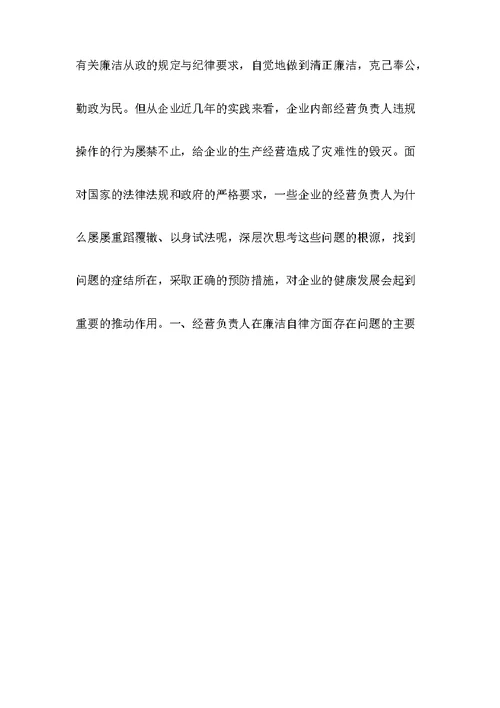 有关廉洁从政的规定与纪律要求，自觉地做到清正廉洁，克己奉公，勤政为民。但从企业近几年的实践来看，企业内部经营负责人违规操作的行为屡禁不止，给企业的生产经营造成了灾难性的毁灭。面对国家的法律法规和政府的严格要求，一些企业的经营负责人为什么屡屡重蹈覆辙、以身试法呢，深层次思考这些问题的根源，找到问题的症结所在，采取正确的预防措施，对企业的健康发展会起到重要的推动作用。一、经营负责人在廉洁自律方面存在问题的主要